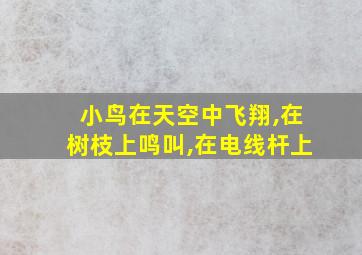 小鸟在天空中飞翔,在树枝上鸣叫,在电线杆上